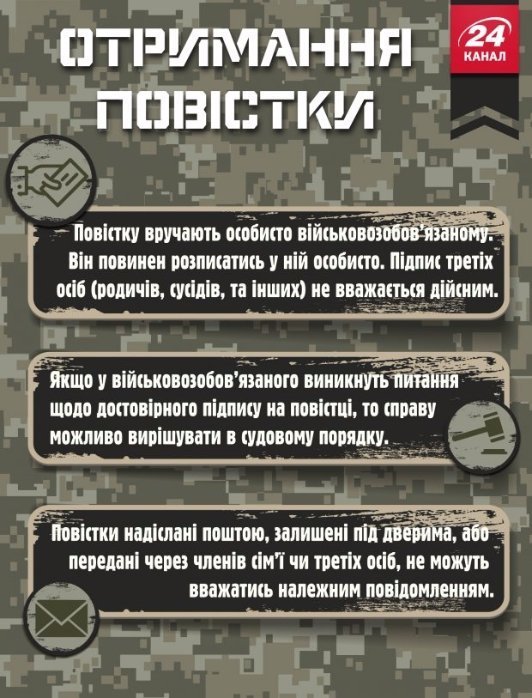 ОТРИМАННЯ ПОВІСТКИ

24 КАНАЛ

Повістку вручають особисто військовозобов'язаному. Він повинен розписатись у ній особисто. Підпис третіх осіб (родичів, сусідів, та інших) не вважається дійсним.

Якщо у військовозобов'язаного виникнуть питання щодо достовірного підпису на повістці, то справу можливо вирішувати в судовому порядку.

Повістки надіслані поштою, залишені під дверима, або передані через членів сім'ї чи третіх осіб, не можуть вважатись належним повідомленням.